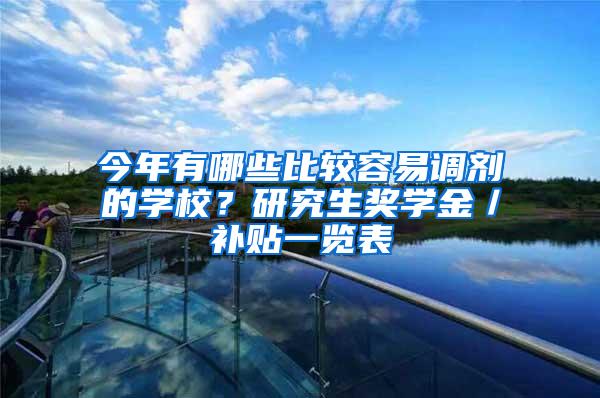 今年有哪些比较容易调剂的学校？研究生奖学金/补贴一览表